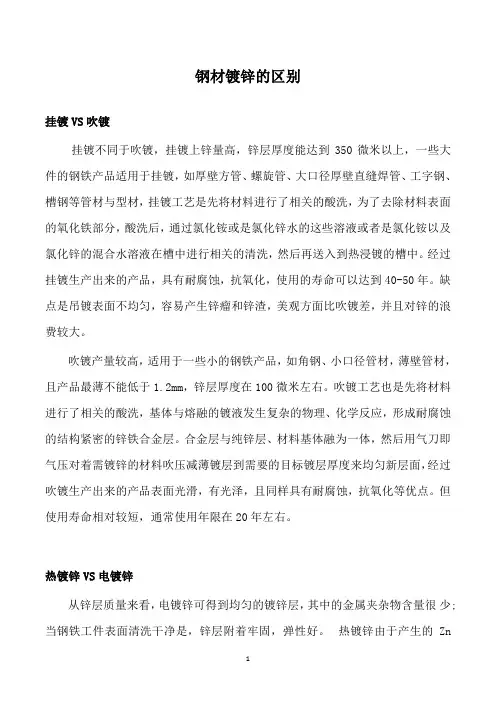 钢材镀锌的区别

挂镀 VS 吹镀

挂镀不同于吹镀，挂镀上锌量高，锌层厚度能达到 350 微米以上，一些大件的钢铁产品适用于挂镀，如厚壁方管、螺旋管、大口径厚壁直缝焊管、工字钢、槽钢等管材与型材，挂镀工艺是先将材料进行了相关的酸洗，为了去除材料表面的氧化铁部分，酸洗后，通过氯化铵或是氯化锌水的这些溶液或者是氯化铵以及氯化锌的混合水溶液在槽中进行相关的清洗，然后再送入到热浸镀的槽中。经过挂镀生产出来的产品，具有耐腐蚀，抗氧化，使用的寿命可以达到 40-50 年。缺点是吊镀表面不均匀，容易产生锌瘤和锌渣，美观方面比吹镀差，并且对锌的浪费较大。

吹镀产量较高，适用于一些小的钢铁产品，如角钢、小口径管材，薄壁管材，且产品最薄不能低于 1.2mm，锌层厚度在 100 微米左右。吹镀工艺也是先将材料进行了相关的酸洗，基体与熔融的镀液发生复杂的物理、化学反应，形成耐腐蚀的结构紧密的锌铁合金层。合金层与纯锌层、材料基体融为一体，然后用气刀即气压对着需镀锌的材料吹压减薄镀层到需要的目标镀层厚度来均匀新层面，经过吹镀生产出来的产品表面光滑，有光泽，且同样具有耐腐蚀，抗氧化等优点。但使用寿命相对较短，通常使用年限在 20 年左右。

热镀锌 VS 电镀锌

从锌层质量来看，电镀锌可得到均匀的镀锌层，其中的金属夹杂物含量很 少;当钢铁工件表面清洗干净是，锌层附着牢固，弹性好。 热镀锌由于产生的 Zn

1